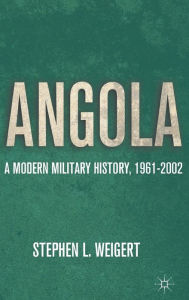 ANGOLA

A MODERN MILITARY HISTORY, 1961-2002

STEPHEN L. WEIGERT